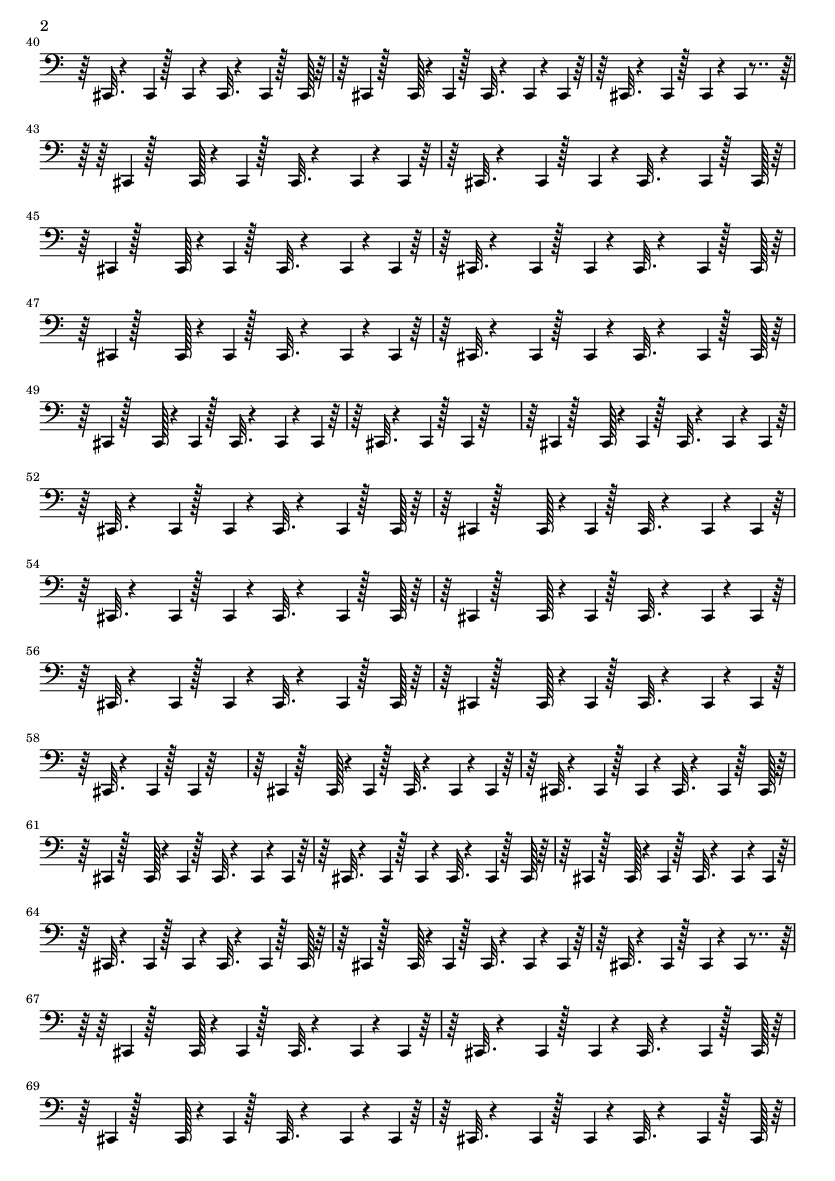 2

40

43

45

47

49

52

54

56

58

61

64

67

69